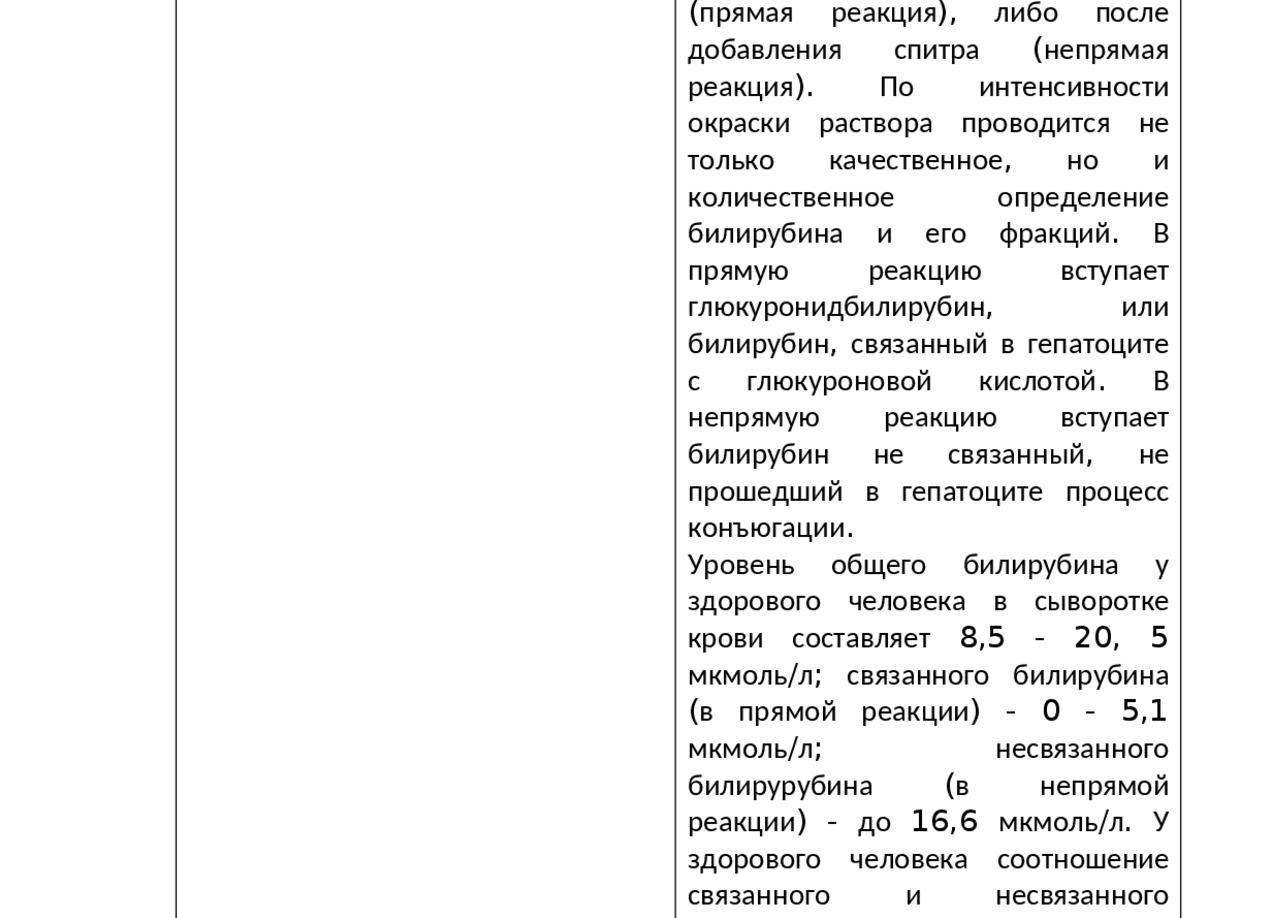 (прямая реакция), либо после добавления спитра (непрямая реакция). По интенсивности окраски раствора проводится не только качественное, но и количественное определение билирубина и его фракций. В прямую реакцию вступает глюкуронидбилирубин, или билирубин, связанный в гепатоците с глюкуроновой кислотой. В непрямую реакцию вступает билирубин не связанный, не прошедший в гепатоците процесс конъюгации.

Уровень общего билирубина у здорового человека в сыворотке крови составляет 8,5 - 20, 5 мкмоль/л; связанного билирубина (в прямой реакции) - 0 - 5,1 мкмоль/л; несвязанного билирурубина (в непрямой реакции) - до 16,6 мкмоль/л. У здорового человека соотношение связанного и несвязанного